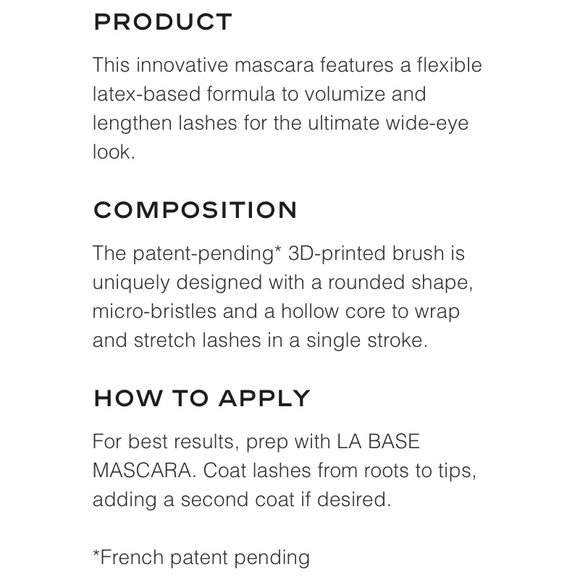 PRODUCT

This innovative mascara features a flexible latex-based formula to volumize and lengthen lashes for the ultimate wide-eye look.

COMPOSITION

The patent-pending* 3D-printed brush is uniquely designed with a rounded shape, micro-bristles and a hollow core to wrap and stretch lashes in a single stroke.

HOW TO APPLY

For best results, prep with LA BASE MASCARA. Coat lashes from roots to tips, adding a second coat if desired.

*French patent pending